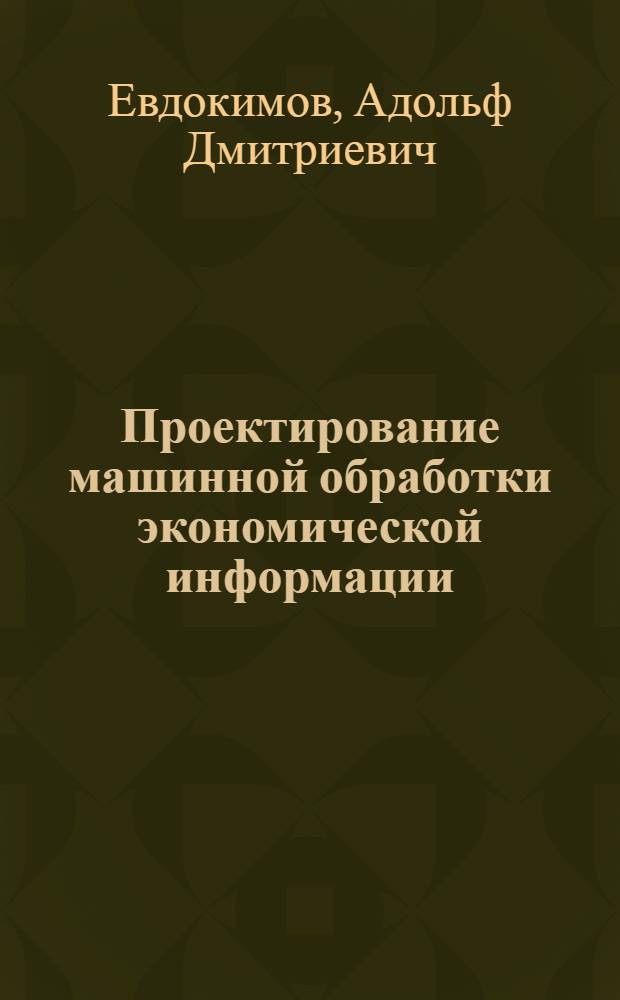 Евдокимов, Адольф Дмитриевич

Проектирование машинной обработки экономической информации